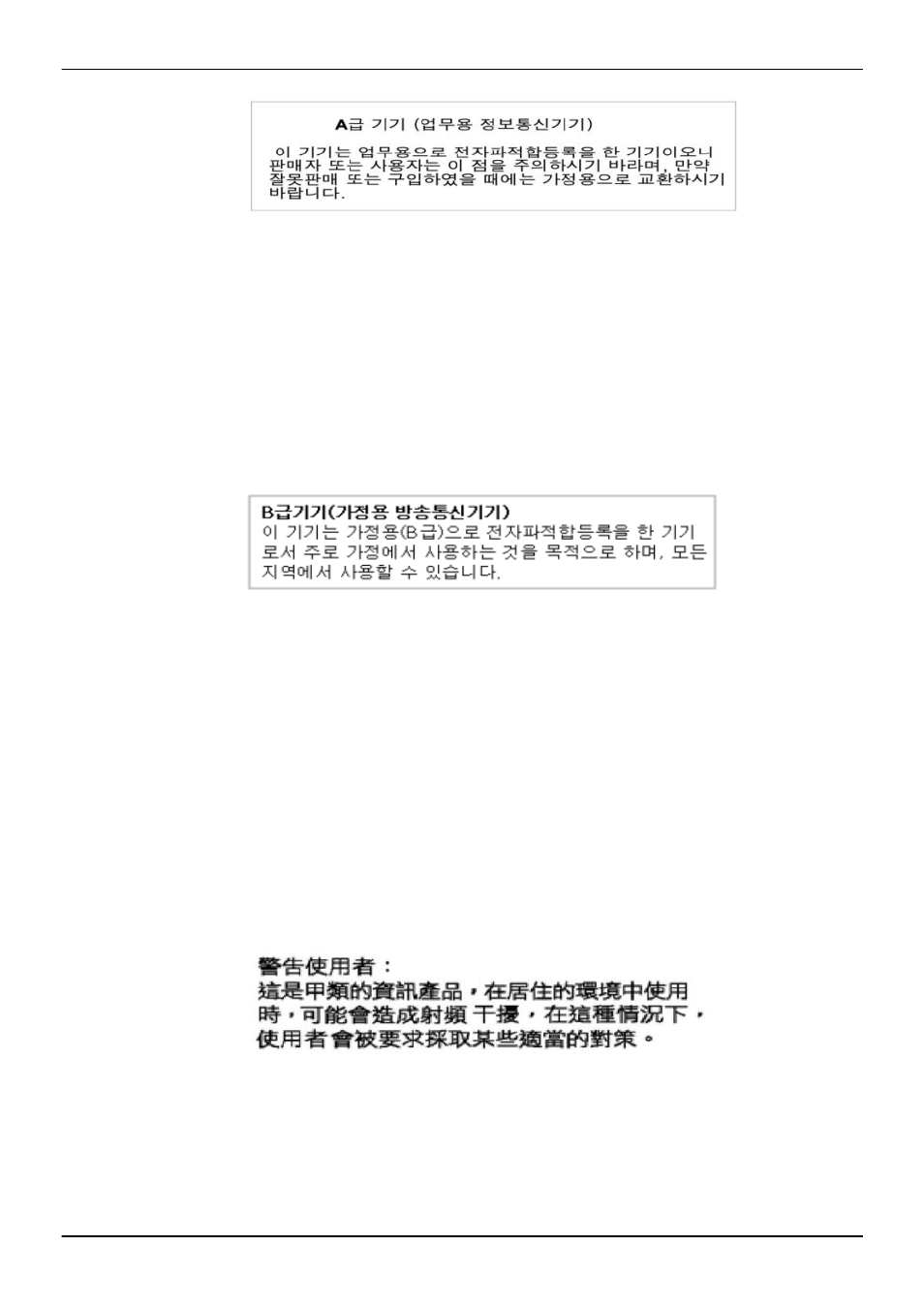 A급 기기 (업무용 정보통신기기)

이 기기는 업무용으로 전자파적합등록을 한 기기이오니 판매자 또는 사용자는 이 점을 주의하시기 바라며, 만약 잘못판매 또는 구입하였을 때에는 가정용으로 교환하시기 바랍니다.

B급기기(가정용 방송통신기기)
이 기기는 가정용(B급)으로 전자파적합등록을 한 기기로서 주로 가정에서 사용하는 것을 목적으로 하며, 모든 지역에서 사용할 수 있습니다.

警告使用者：
這是甲類的資訊產品，在居住的環境中使用時，可能會造成射頻 干擾，在這種情況下，使用者會被要求採取某些適當的對策。